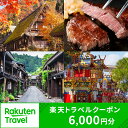 Rakuten Travel

楽天トラベルクーポン
6,000円分